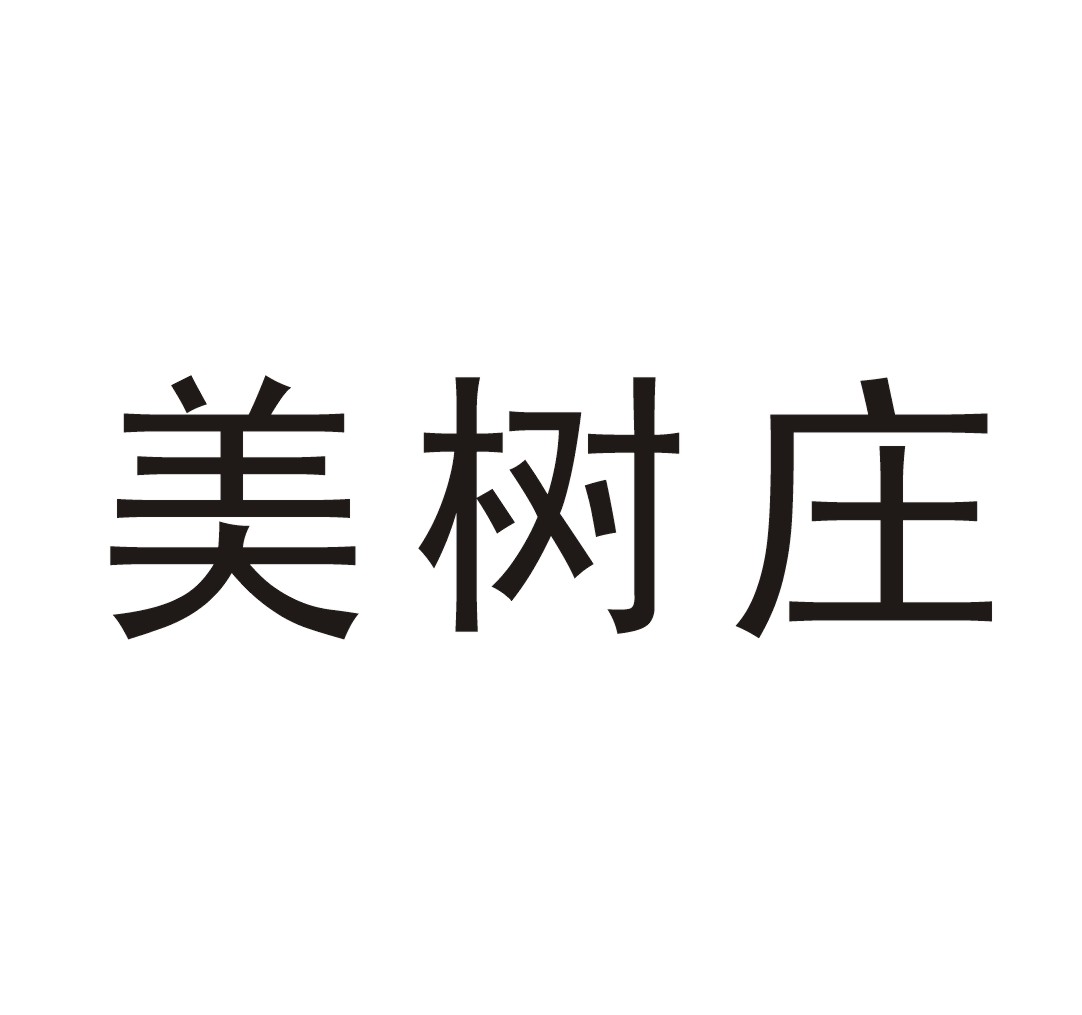 美树庄